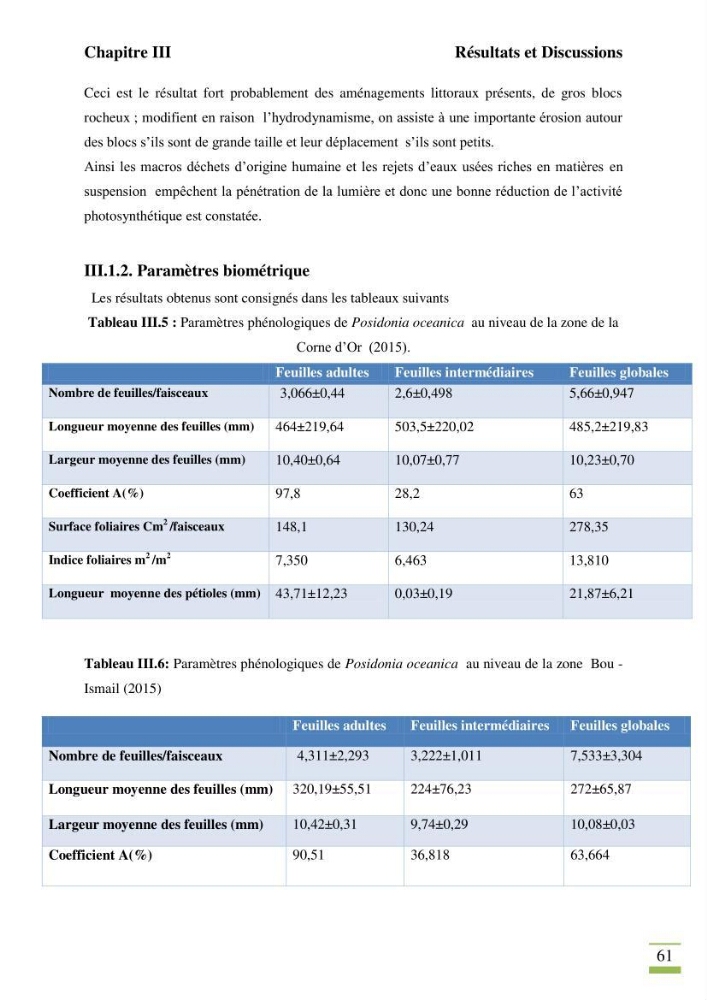 Chapitre III Résultats et Discussions

Ceci est le résultat fort probablement des aménagements littoraux présents, de gros blocs rocheux ; modifient en raison l'hydrodynamisme, on assiste à une importante érosion autour des blocs s'ils sont de grande taille et leur déplacement s'ils sont petits.

Ainsi les macros déchets d'origine humaine et les rejets d'eaux usées riches en matières en suspension empêchent la pénétration de la lumière et donc une bonne réduction de l'activité photosynthétique est constatée.

III.1.2. Paramètres biométrique

Les résultats obtenus sont consignés dans les tableaux suivants

Tableau III.5 : Paramètres phénologiques de Posidonia oceanica au niveau de la zone de la Corne d'Or (2015).

| | Feuilles adultes | Feuilles intermédiaires | Feuilles globales |
|---|---|---|---|
| Nombre de feuilles/faisceaux | 3,066±0,44 | 2,6±0,498 | 5,66±0,947 |
| Longueur moyenne des feuilles (mm) | 464±219,64 | 503,5±220,02 | 485,2±219,83 |
| Largeur moyenne des feuilles (mm) | 10,40±0,64 | 10,07±0,77 | 10,23±0,70 |
| Coefficient A(%) | 97,8 | 28,2 | 63 |
| Surface foliaires $Cm^2$/faisceaux | 148,1 | 130,24 | 278,35 |
| Indice foliaires $m^2/m^2$ | 7,350 | 6,463 | 13,810 |
| Longueur moyenne des pétioles (mm) | 43,71±12,23 | 0,03±0,19 | 21,87±6,21 |

Tableau III.6: Paramètres phénologiques de Posidonia oceanica au niveau de la zone Bou - Ismail (2015)

| | Feuilles adultes | Feuilles intermédiaires | Feuilles globales |
|---|---|---|---|
| Nombre de feuilles/faisceaux | 4,311±2,293 | 3,222±1,011 | 7,533±3,304 |
| Longueur moyenne des feuilles (mm) | 320,19±55,51 | 224±76,23 | 272±65,87 |
| Largeur moyenne des feuilles (mm) | 10,42±0,31 | 9,74±0,29 | 10,08±0,03 |
| Coefficient A(%) | 90,51 | 36,818 | 63,664 |

61